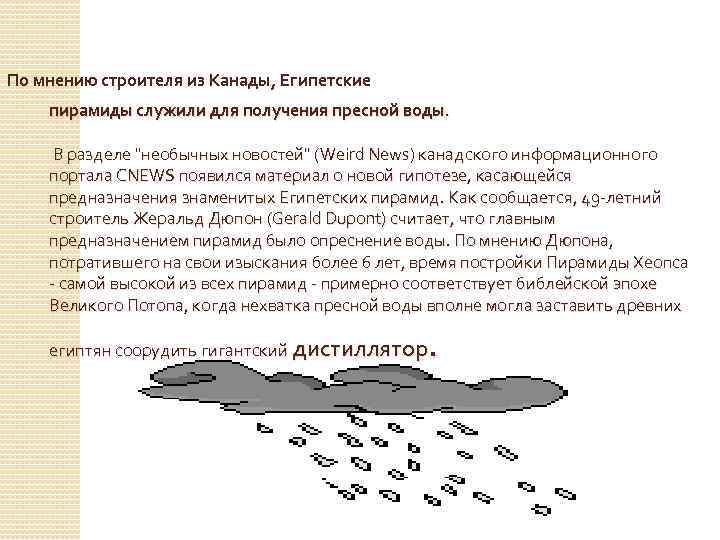 По мнению строителя из Канады, Египетские пирамиды служили для получения пресной воды.

В разделе "необычных новостей" (Weird News) канадского информационного портала CNEWS появился материал о новой гипотезе, касающейся предназначения знаменитых Египетских пирамид. Как сообщается, 49-летний строитель Жеральд Дюпон (Gerald Dupont) считает, что главным предназначением пирамид было опреснение воды. По мнению Дюпона, потратившего на свои изыскания более 6 лет, время постройки Пирамиды Хеопса - самой высокой из всех пирамид - примерно соответствует библейской эпохе Великого Потопа, когда нехватка пресной воды вполне могла заставить древних

египтян соорудить гигантский дистиллятор.